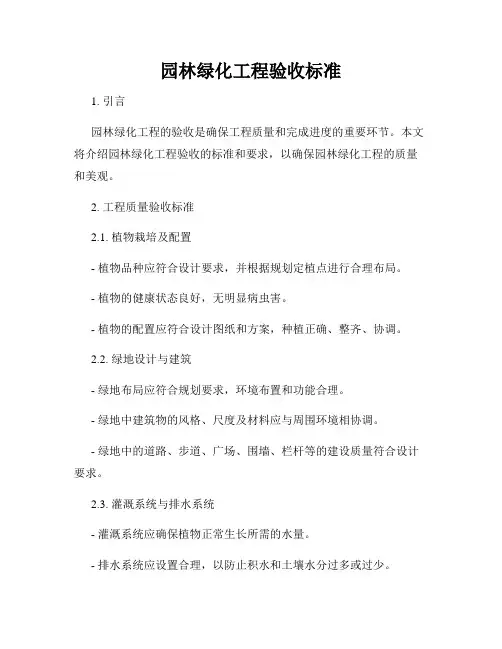 园林绿化工程验收标准

1. 引言

园林绿化工程的验收是确保工程质量和完成进度的重要环节。本文将介绍园林绿化工程验收的标准和要求，以确保园林绿化工程的质量和美观。

2. 工程质量验收标准

2.1. 植物栽培及配置

- 植物品种应符合设计要求，并根据规划定植点进行合理布局。

- 植物的健康状态良好，无明显病虫害。

- 植物的配置应符合设计图纸和方案，种植正确、整齐、协调。

2.2. 绿地设计与建筑

- 绿地布局应符合规划要求，环境布置和功能合理。

- 绿地中建筑物的风格、尺度及材料应与周围环境相协调。

- 绿地中的道路、步道、广场、围墙、栏杆等的建设质量符合设计要求。

2.3. 灌溉系统与排水系统

- 灌溉系统应确保植物正常生长所需的水量。

- 排水系统应设置合理，以防止积水和土壤水分过多或过少。